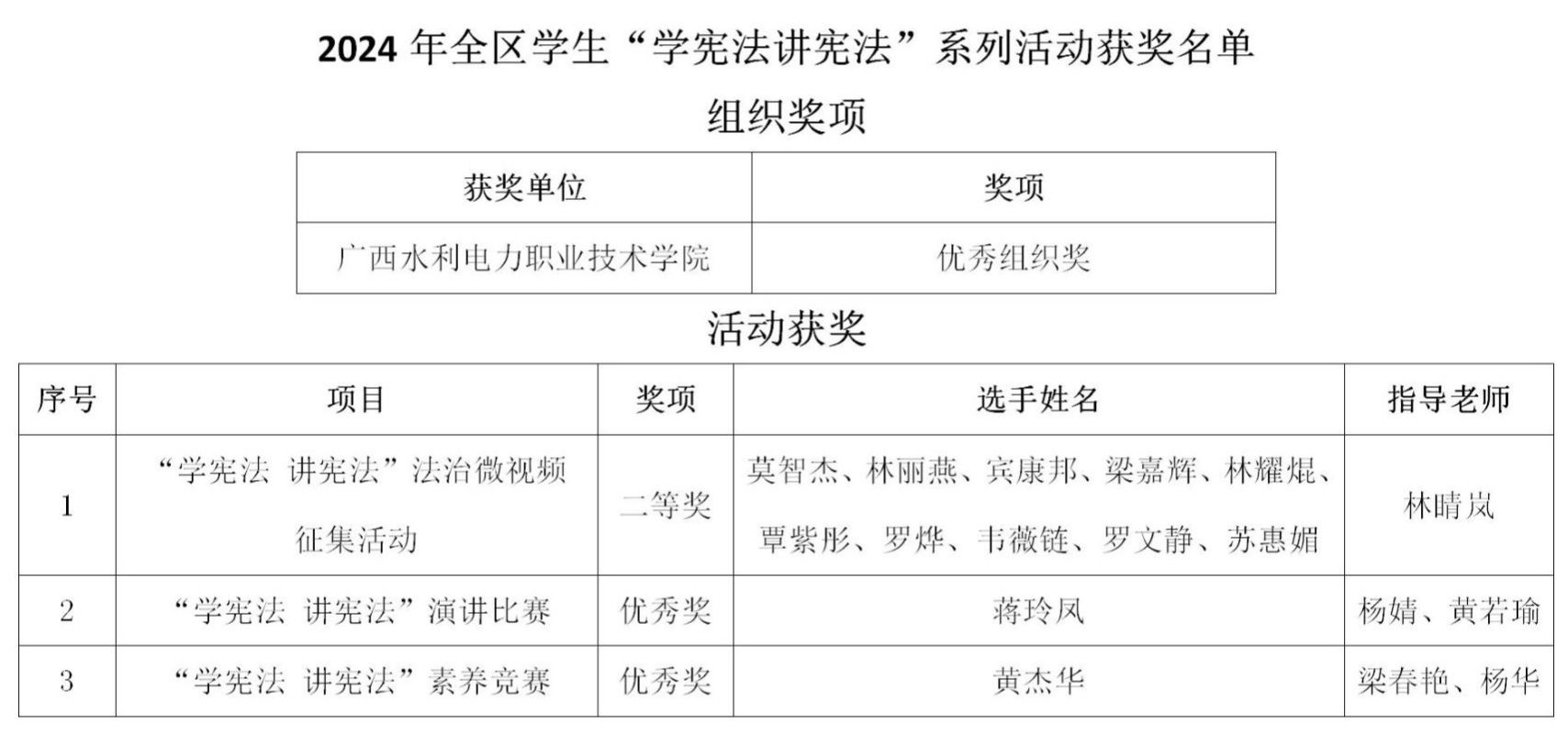 2024年全区学生“学宪法讲宪法”系列活动获奖名单

组织奖项

| 获奖单位 | 奖项 |
|---|---|
| 广西水利电力职业技术学院 | 优秀组织奖 |

活动获奖

| 序号 | 项目 | 奖项 | 选手姓名 | 指导老师 |
|---|---|---|---|---|
| 1 | “学宪法 讲宪法”法治微视频征集活动 | 二等奖 | 莫智杰、林丽燕、宾康邦、梁嘉辉、林耀焜、覃紫彤、罗烨、韦薇链、罗文静、苏惠媚 | 林晴岚 |
| 2 | “学宪法 讲宪法”演讲比赛 | 优秀奖 | 蒋玲凤 | 杨婧、黄若瑜 |
| 3 | “学宪法 讲宪法”素养竞赛 | 优秀奖 | 黄杰华 | 梁春艳、杨华 |